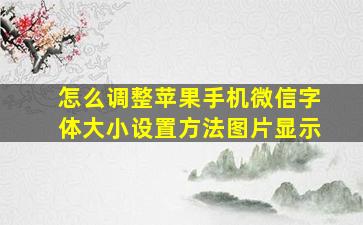 怎么调整苹果手机微信字体大小设置方法图片显示